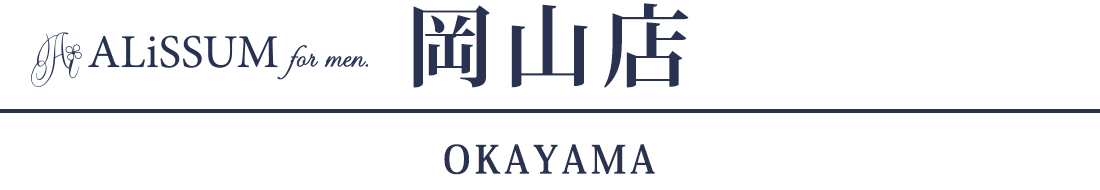 ALiSSUM for men. 岡山店

OKAYAMA